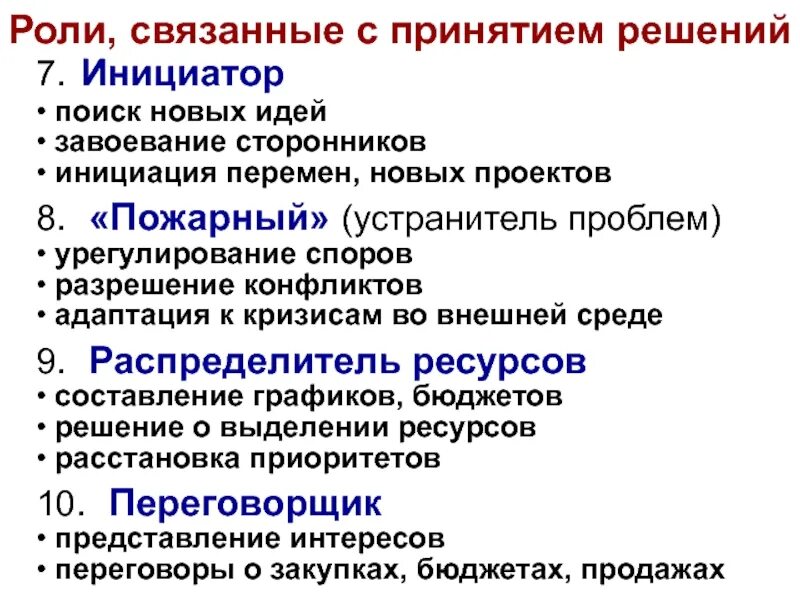 Роли, связанные с принятием решений

7. Инициатор
• поиск новых идей
• завоевание сторонников
• инициация перемен, новых проектов

8. «Пожарный» (устранитель проблем)
• урегулирование споров
• разрешение конфликтов
• адаптация к кризисам во внешней среде

9. Распределитель ресурсов
• составление графиков, бюджетов
• решение о выделении ресурсов
• расстановка приоритетов

10. Переговорщик
• представление интересов
• переговоры о закупках, бюджетах, продажах